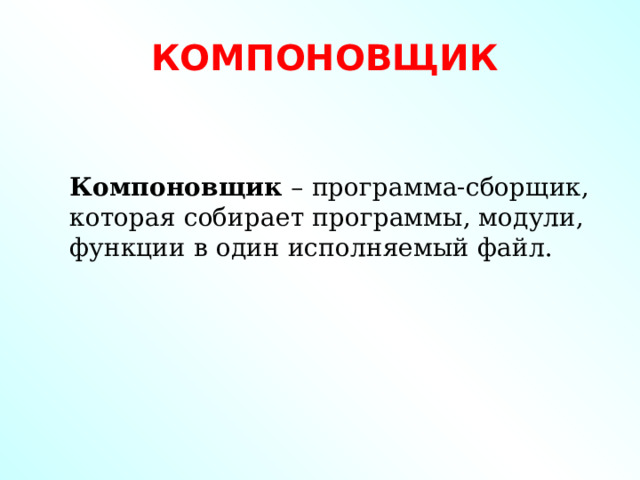 КОМПОНОВЩИК

Компоновщик – программа-сборщик, которая собирает программы, модули, функции в один исполняемый файл.